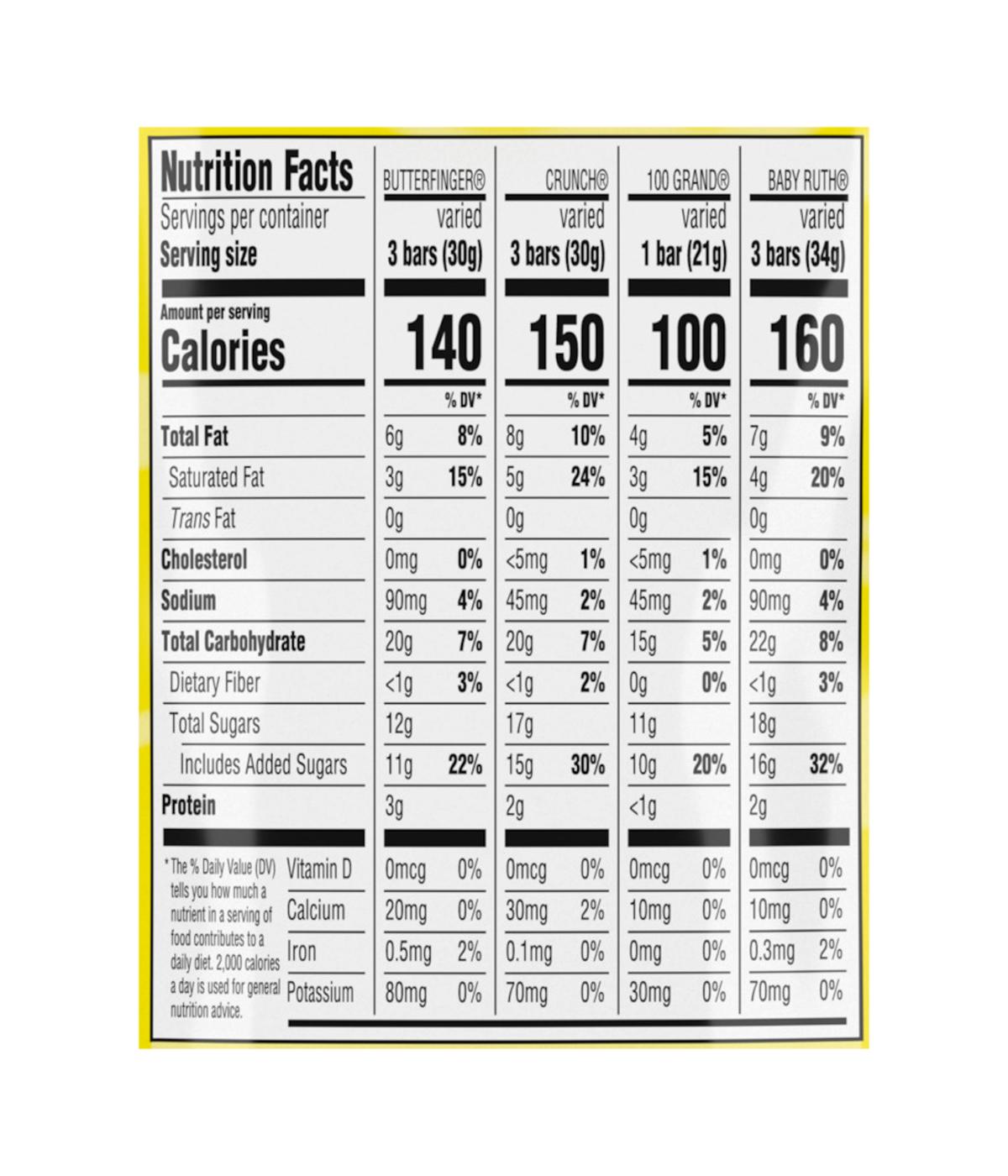 | Nutrition Facts | BUTTERFINGER® | | CRUNCH® | | 100 GRAND® | | BABY RUTH® | |
|---|---|---|---|---|---|---|---|---|
| Servings per container | varied | | varied | | varied | | varied | |
| Serving size | 3 bars (30g) | | 3 bars (30g) | | 1 bar (21g) | | 3 bars (34g) | |
| Amount per serving Calories | 140 | | 150 | | 100 | | 160 | |
| | | % DV* | | % DV* | | % DV* | | % DV* |
| Total Fat | 6g | 8% | 8g | 10% | 4g | 5% | 7g | 9% |
| Saturated Fat | 3g | 15% | 5g | 24% | 3g | 15% | 4g | 20% |
| Trans Fat | 0g | | 0g | | 0g | | 0g | |
| Cholesterol | 0mg | 0% | <5mg | 1% | <5mg | 1% | 0mg | 0% |
| Sodium | 90mg | 4% | 45mg | 2% | 45mg | 2% | 90mg | 4% |
| Total Carbohydrate | 20g | 7% | 20g | 7% | 15g | 5% | 22g | 8% |
| Dietary Fiber | <1g | 3% | <1g | 2% | 0g | 0% | <1g | 3% |
| Total Sugars | 12g | | 17g | | 11g | | 18g | |
| Includes Added Sugars | 11g | 22% | 15g | 30% | 10g | 20% | 16g | 32% |
| Protein | 3g | | 2g | | <1g | | 2g | |
| Vitamin D | 0mcg | 0% | 0mcg | 0% | 0mcg | 0% | 0mcg | 0% |
| Calcium | 20mg | 0% | 30mg | 2% | 10mg | 0% | 10mg | 0% |
| Iron | 0.5mg | 2% | 0.1mg | 0% | 0mg | 0% | 0.3mg | 2% |
| Potassium | 80mg | 0% | 70mg | 0% | 30mg | 0% | 70mg | 0% |

* The % Daily Value (DV) tells you how much a nutrient in a serving of food contributes to a daily diet. 2,000 calories a day is used for general nutrition advice.